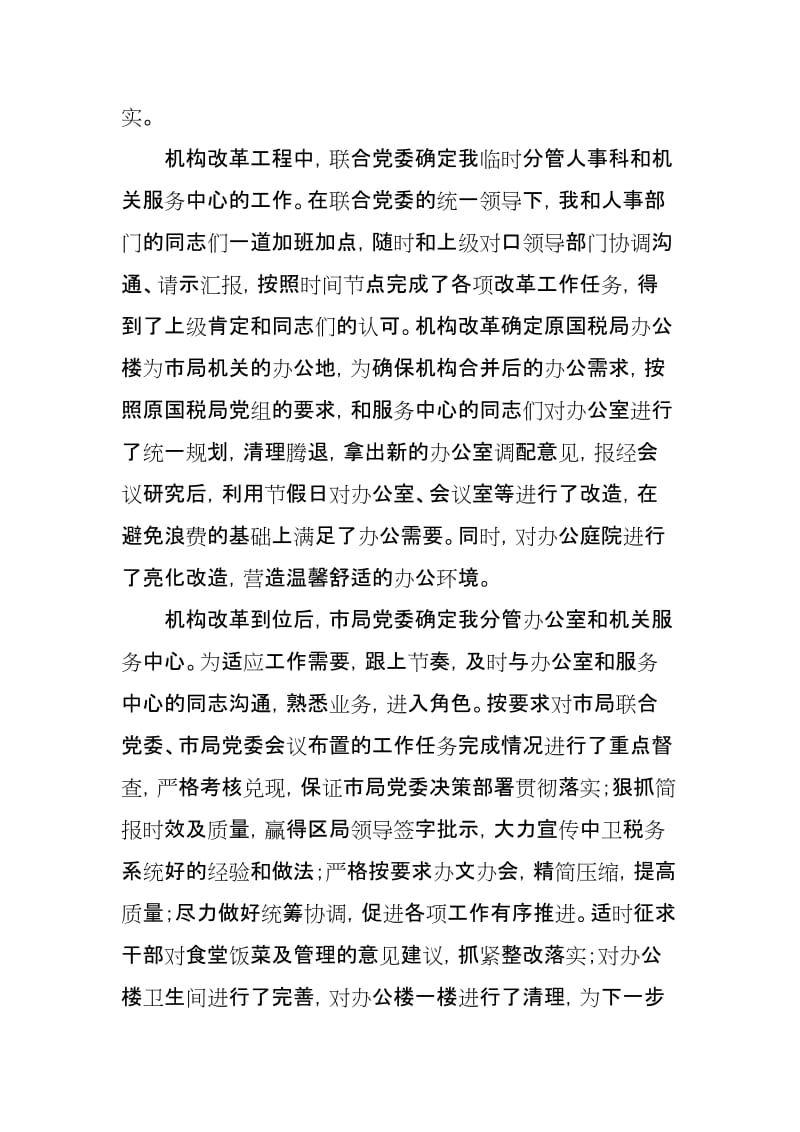 实。

机构改革工程中，联合党委确定我临时分管人事科和机关服务中心的工作。在联合党委的统一领导下，我和人事部门的同志们一道加班加点，随时和上级对口领导部门协调沟通、请示汇报，按照时间节点完成了各项改革工作任务，得到了上级肯定和同志们的认可。机构改革确定原国税局办公楼为市局机关的办公地，为确保机构合并后的办公需求，按照原国税局党组的要求，和服务中心的同志们对办公室进行了统一规划，清理腾退，拿出新的办公室调配意见，报经会议研究后，利用节假日对办公室、会议室等进行了改造，在避免浪费的基础上满足了办公需要。同时，对办公庭院进行了亮化改造，营造温馨舒适的办公环境。

机构改革到位后，市局党委确定我分管办公室和机关服务中心。为适应工作需要，跟上节奏，及时与办公室和服务中心的同志沟通，熟悉业务，进入角色。按要求对市局联合党委、市局党委会议布置的工作任务完成情况进行了重点督查，严格考核兑现，保证市局党委决策部署贯彻落实；狠抓简报时效及质量，赢得区局领导签字批示，大力宣传中卫税务系统好的经验和做法；严格按要求办文办会，精简压缩，提高质量；尽力做好统筹协调，促进各项工作有序推进。适时征求干部对食堂饭菜及管理的意见建议，抓紧整改落实；对办公楼卫生间进行了完善，对办公楼一楼进行了清理，为下一步